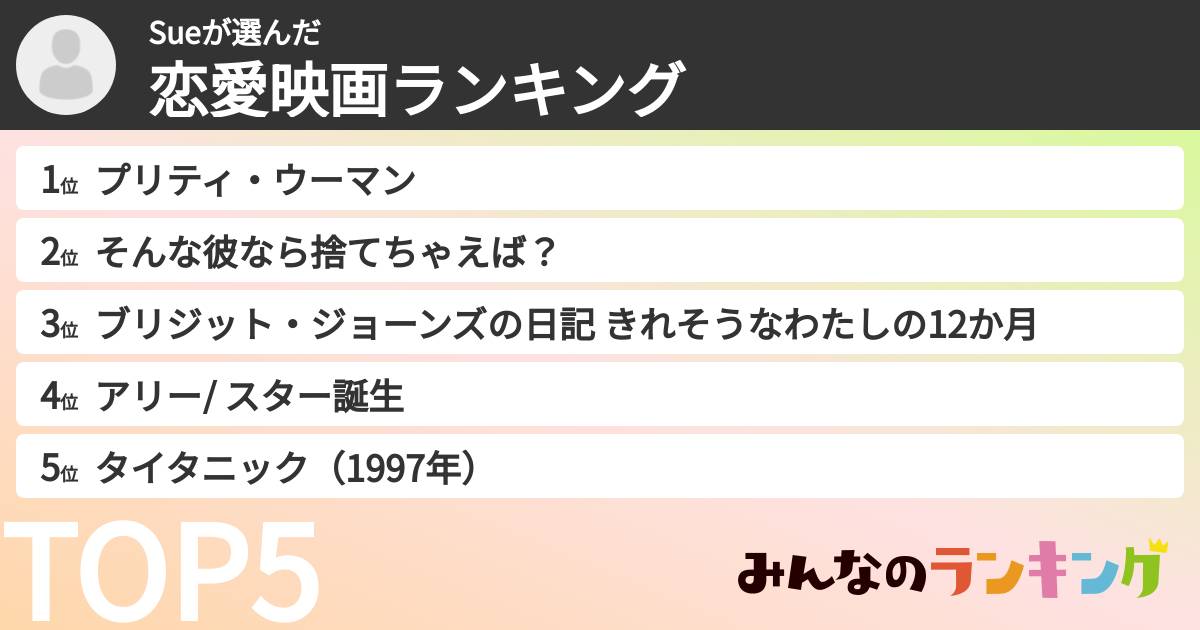 Sueが選んだ
恋愛映画ランキング

1位 プリティ・ウーマン
2位 そんな彼なら捨てちゃえば？
3位 ブリジット・ジョーンズの日記 きれそうなわたしの12か月
4位 アリー/ スター誕生
5位 タイタニック（1997年）

TOP5

みんなのランキング